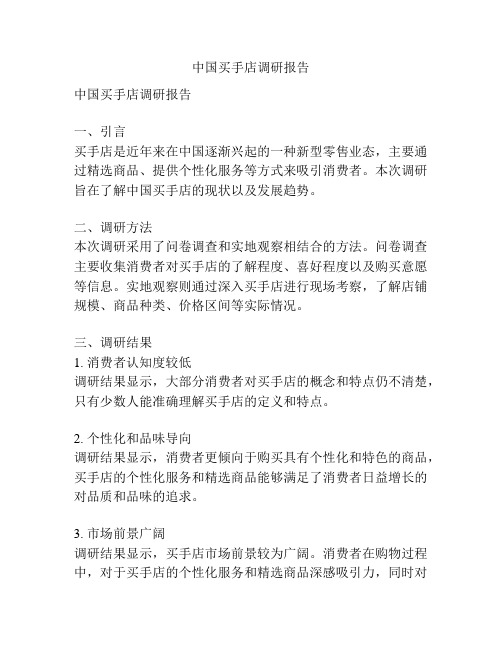 中国买手店调研报告

中国买手店调研报告

一、引言
买手店是近年来在中国逐渐兴起的一种新型零售业态，主要通过精选商品、提供个性化服务等方式来吸引消费者。本次调研旨在了解中国买手店的现状以及发展趋势。

二、调研方法
本次调研采用了问卷调查和实地观察相结合的方法。问卷调查主要收集消费者对买手店的了解程度、喜好程度以及购买意愿等信息。实地观察则通过深入买手店进行现场考察，了解店铺规模、商品种类、价格区间等实际情况。

三、调研结果
1. 消费者认知度较低
调研结果显示，大部分消费者对买手店的概念和特点仍不清楚，只有少数人能准确理解买手店的定义和特点。

2. 个性化和品味导向
调研结果显示，消费者更倾向于购买具有个性化和特色的商品，买手店的个性化服务和精选商品能够满足了消费者日益增长的对品质和品味的追求。

3. 市场前景广阔
调研结果显示，买手店市场前景较为广阔。消费者在购物过程中，对于买手店的个性化服务和精选商品深感吸引力，同时对